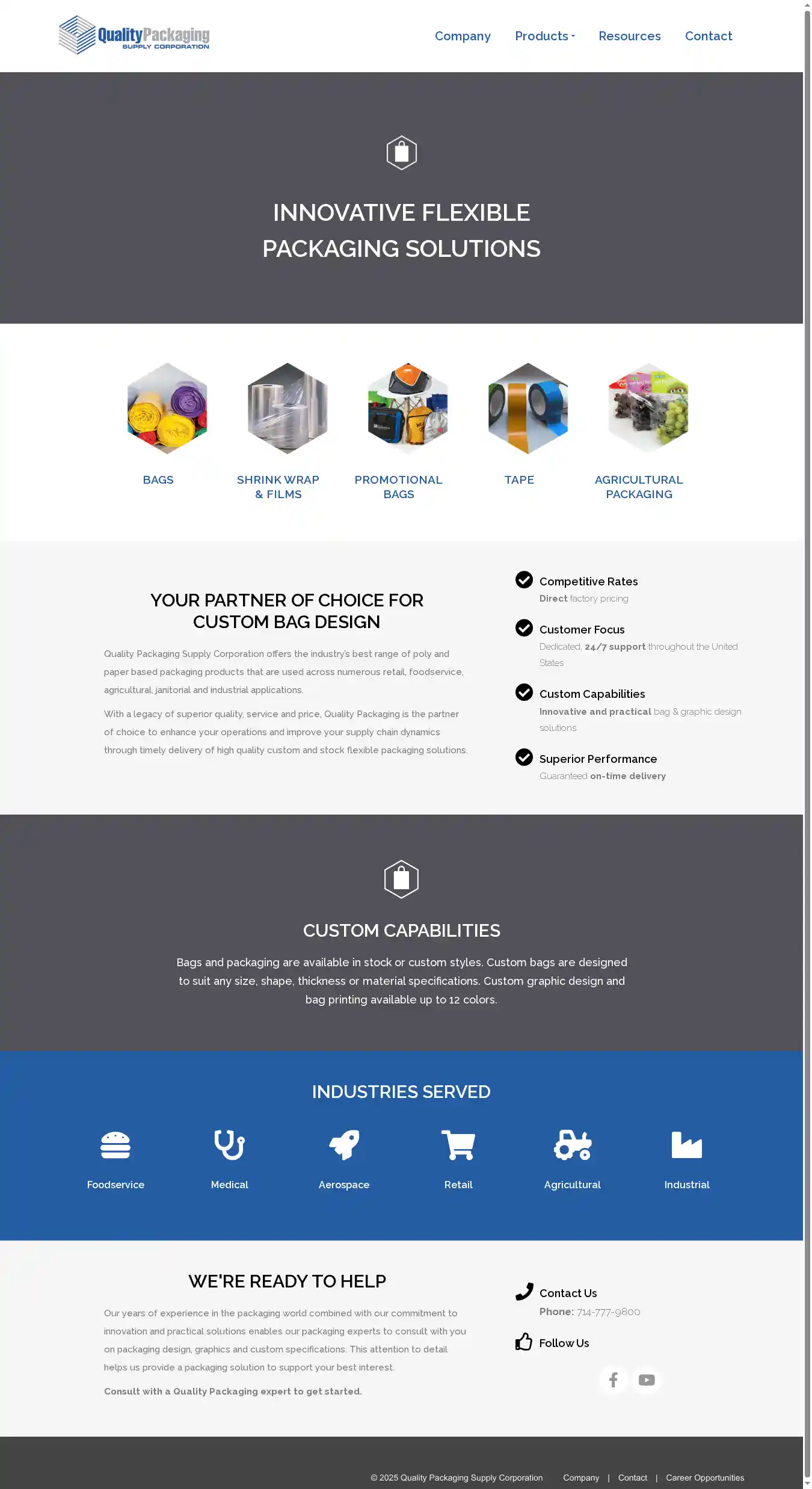 QualityPackaging
SUPPLY CORPORATION

Company Products Resources Contact

INNOVATIVE FLEXIBLE PACKAGING SOLUTIONS

BAGS

SHRINK WRAP & FILMS

PROMOTIONAL BAGS

TAPE

AGRICULTURAL PACKAGING

YOUR PARTNER OF CHOICE FOR CUSTOM BAG DESIGN

Quality Packaging Supply Corporation offers the industry's best range of poly and paper based packaging products that are used across numerous retail, foodservice, agricultural, janitorial and industrial applications.

With a legacy of superior quality, service and price, Quality Packaging is the partner of choice to enhance your operations and improve your supply chain dynamics through timely delivery of high quality custom and stock flexible packaging solutions.

Competitive Rates
Direct factory pricing

Customer Focus
Dedicated, 24/7 support throughout the United States

Custom Capabilities
Innovative and practical bag & graphic design solutions

Superior Performance
Guaranteed on-time delivery

CUSTOM CAPABILITIES

Bags and packaging are available in stock or custom styles. Custom bags are designed to suit any size, shape, thickness or material specifications. Custom graphic design and bag printing available up to 12 colors.

INDUSTRIES SERVED

Foodservice
Medical
Aerospace
Retail
Agricultural
Industrial

WE'RE READY TO HELP

Our years of experience in the packaging world combined with our commitment to innovation and practical solutions enables our packaging experts to consult with you on packaging design, graphics and custom specifications. This attention to detail helps us provide a packaging solution to support your best interest.

Consult with a Quality Packaging expert to get started.

Contact Us
Phone: 714-777-9800

Follow Us

© 2025 Quality Packaging Supply Corporation Company | Contact | Career Opportunities